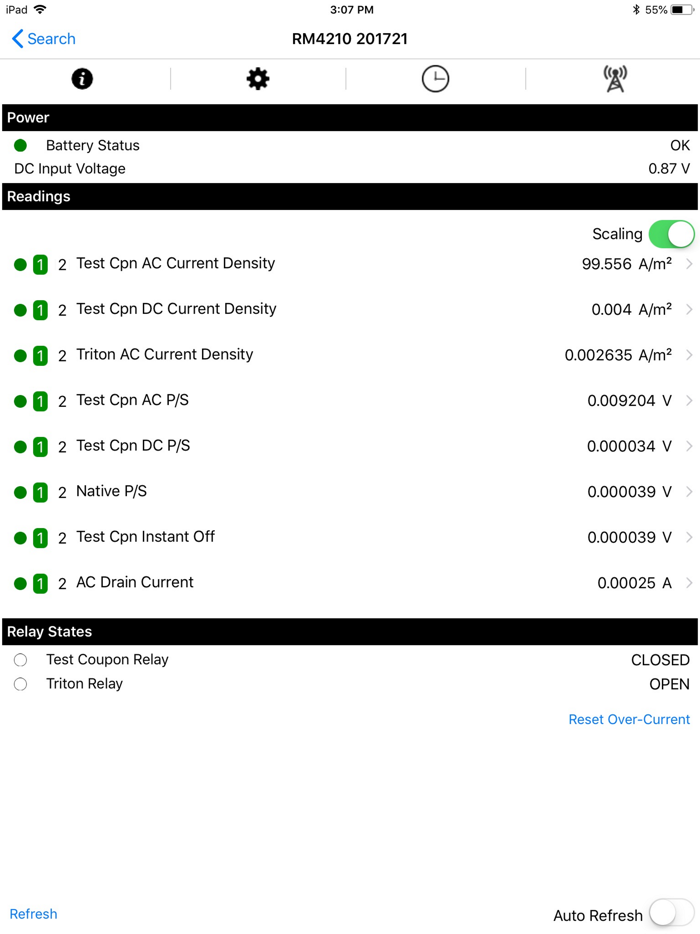 iPad 3:07 PM 55%

Search RM4210 201721

Power

Battery Status OK

DC Input Voltage 0.87 V

Readings

Scaling

1 2 Test Cpn AC Current Density 99.556 A/m²

1 2 Test Cpn DC Current Density 0.004 A/m²

1 2 Triton AC Current Density 0.002635 A/m²

1 2 Test Cpn AC P/S 0.009204 V

1 2 Test Cpn DC P/S 0.000034 V

1 2 Native P/S 0.000039 V

1 2 Test Cpn Instant Off 0.000039 V

1 2 AC Drain Current 0.00025 A

Relay States

Test Coupon Relay CLOSED

Triton Relay OPEN

Reset Over-Current

Refresh

Auto Refresh